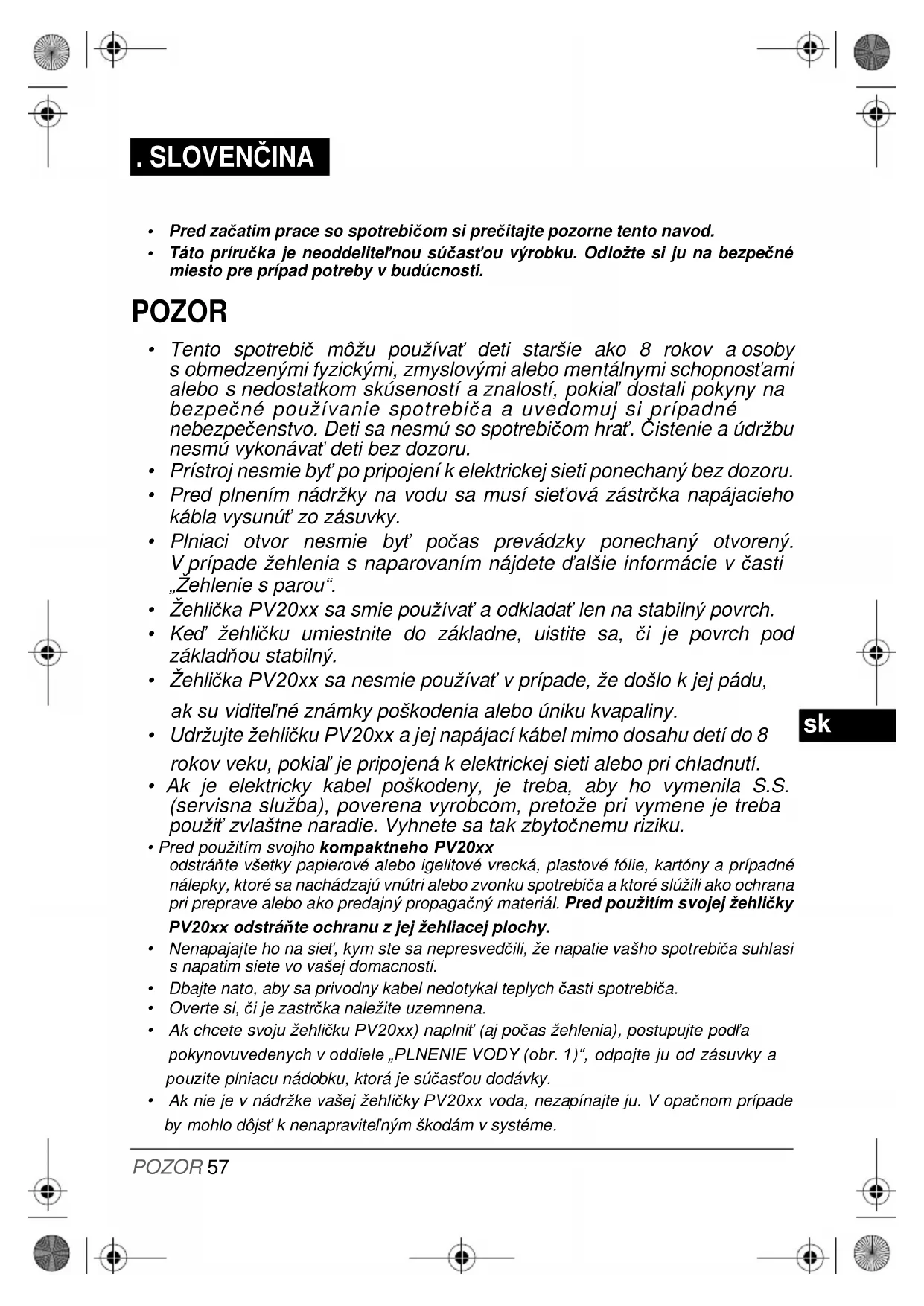 . SLOVENČINA

• Pred začatim prace so spotrebičom si prečitajte pozorne tento navod.
• Táto príručka je neoddeliteľnou súčasťou výrobku. Odložte si ju na bezpečné miesto pre prípad potreby v budúcnosti.

POZOR

• Tento spotrebič môžu používať deti staršie ako 8 rokov a osoby s obmedzenými fyzickými, zmyslovými alebo mentálnymi schopnosťami alebo s nedostatkom skúseností a znalostí, pokiaľ dostali pokyny na bezpečné používanie spotrebiča a uvedomuj si prípadné nebezpečenstvo. Deti sa nesmú so spotrebičom hrať. Čistenie a údržbu nesmú vykonávať deti bez dozoru.
• Prístroj nesmie byť po pripojení k elektrickej sieti ponechaný bez dozoru.
• Pred plnením nádržky na vodu sa musí sieťová zástrčka napájacieho kábla vysunúť zo zásuvky.
• Plniaci otvor nesmie byť počas prevádzky ponechaný otvorený. V prípade žehlenia s naparovaním nájdete ďalšie informácie v časti „Žehlenie s parou“.
• Žehlička PV20xx sa smie používať a odkladať len na stabilný povrch.
• Keď žehličku umiestnite do základne, uistite sa, či je povrch pod základňou stabilný.
• Žehlička PV20xx sa nesmie používať v prípade, že došlo k jej pádu, ak su viditeľné známky poškodenia alebo úniku kvapaliny.
• Udržujte žehličku PV20xx a jej napájací kábel mimo dosahu detí do 8 rokov veku, pokiaľ je pripojená k elektrickej sieti alebo pri chladnutí.
• Ak je elektricky kabel poškodeny, je treba, aby ho vymenila S.S. (servisna služba), poverena vyrobcom, pretože pri vymene je treba použiť zvlaštne naradie. Vyhnete sa tak zbytočnemu riziku.
• Pred použitím svojho kompaktneho PV20xx odstráňte všetky papierové alebo igelitové vrecká, plastové fólie, kartóny a prípadné nálepky, ktoré sa nachádzajú vnútri alebo zvonku spotrebiča a ktoré slúžili ako ochrana pri preprave alebo ako predajný propagačný materiál. Pred použitím svojej žehličky PV20xx odstráňte ochranu z jej žehliacej plochy.
• Nenapajajte ho na sieť, kym ste sa nepresvedčili, že napatie vašho spotrebiča suhlasi s napatim siete vo vašej domacnosti.
• Dbajte nato, aby sa privodny kabel nedotykal teplych časti spotrebiča.
• Overte si, či je zastrčka naležite uzemnena.
• Ak chcete svoju žehličku PV20xx) naplniť (aj počas žehlenia), postupujte podľa pokynovuvedenych v oddiele „PLNENIE VODY (obr. 1)“, odpojte ju od zásuvky a pouzite plniacu nádobku, ktorá je súčasťou dodávky.
• Ak nie je v nádržke vašej žehličky PV20xx voda, nezapínajte ju. V opačnom prípade by mohlo dôjsť k nenapraviteľným škodám v systéme.

sk

POZOR 57